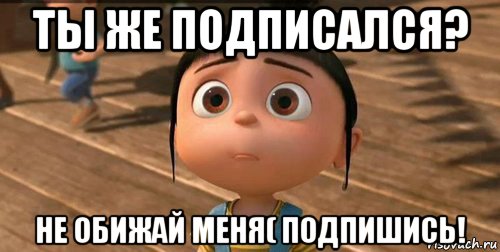 ТЫ ЖЕ ПОДПИСАЛСЯ?

НЕ ОБИЖАЙ МЕНЯ( ПОДПИШИСЬ!

risovach.ru